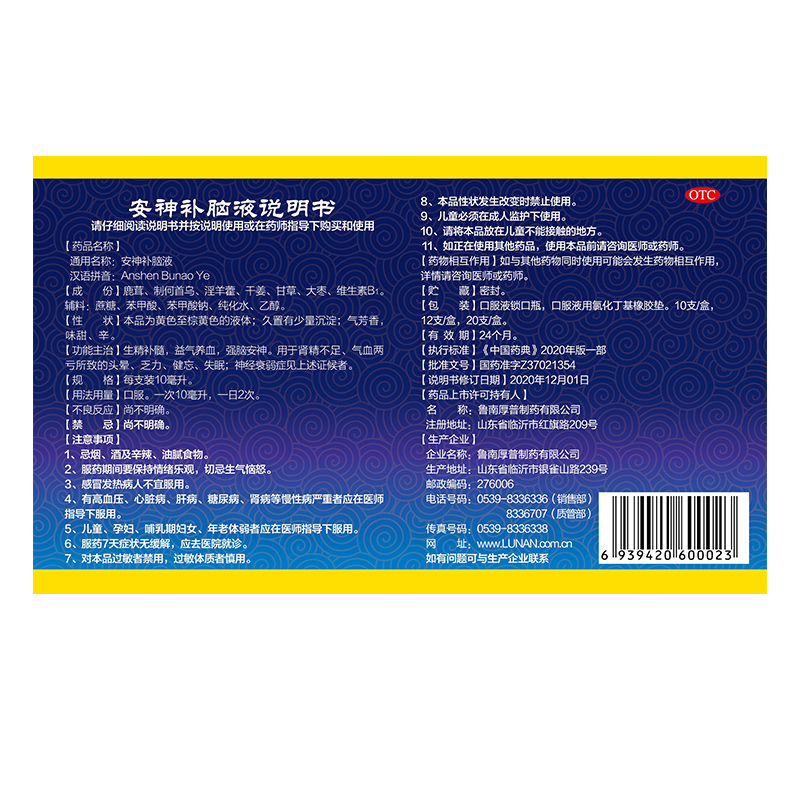 安神补脑液说明书

请仔细阅读说明书并按说明使用或在药师指导下购买和使用

【药品名称】

通用名称：安神补脑液

汉语拼音：Anshen Bunao Ye

【成　份】鹿茸、制何首乌、淫羊藿、干姜、甘草、大枣、维生素$B_1$。辅料：蔗糖、苯甲酸、苯甲酸钠、纯化水、乙醇。

【性　状】本品为黄色至棕黄色的液体；久置有少量沉淀；气芳香，味甜、辛。

【功能主治】生精补髓，益气养血，强脑安神。用于肾精不足、气血两亏所致的头晕、乏力、健忘、失眠；神经衰弱症见上述证候者。

【规　格】每支装10毫升。

【用法用量】口服。一次10毫升，一日2次。

【不良反应】尚不明确。

【禁　忌】尚不明确。

【注意事项】

1、忌烟、酒及辛辣、油腻食物。

2、服药期间要保持情绪乐观，切忌生气恼怒。

3、感冒发热病人不宜服用。

4、有高血压、心脏病、肝病、糖尿病、肾病等慢性病严重者应在医师指导下服用。

5、儿童、孕妇、哺乳期妇女、年老体弱者应在医师指导下服用。

6、服药7天症状无缓解，应去医院就诊。

7、对本品过敏者禁用，过敏体质者慎用。

8、本品性状发生改变时禁止使用。

9、儿童必须在成人监护下使用。

10、请将本品放在儿童不能接触的地方。

11、如正在使用其他药品，使用本品前请咨询医师或药师。

【药物相互作用】如与其他药物同时使用可能会发生药物相互作用，详情请咨询医师或药师。

【贮　藏】密封。

【包　装】口服液锁口瓶，口服液用氯化丁基橡胶垫。10支/盒，12支/盒，20支/盒。

【有 效 期】24个月。

【执行标准】《中国药典》2020年版一部

【批准文号】国药准字Z37021354

【说明书修订日期】2020年12月01日

【药品上市许可持有人】

名　称：鲁南厚普制药有限公司

注册地址：山东省临沂市红旗路209号

【生产企业】

企业名称：鲁南厚普制药有限公司

生产地址：山东省临沂市银雀山路239号

邮政编码：276006

电话号码：0539-8336336（销售部）

8336707（质管部）

传真号码：0539-8336338

网　址：www.LUNAN.com.cn

如有问题可与生产企业联系

OTC

6 939420 600023